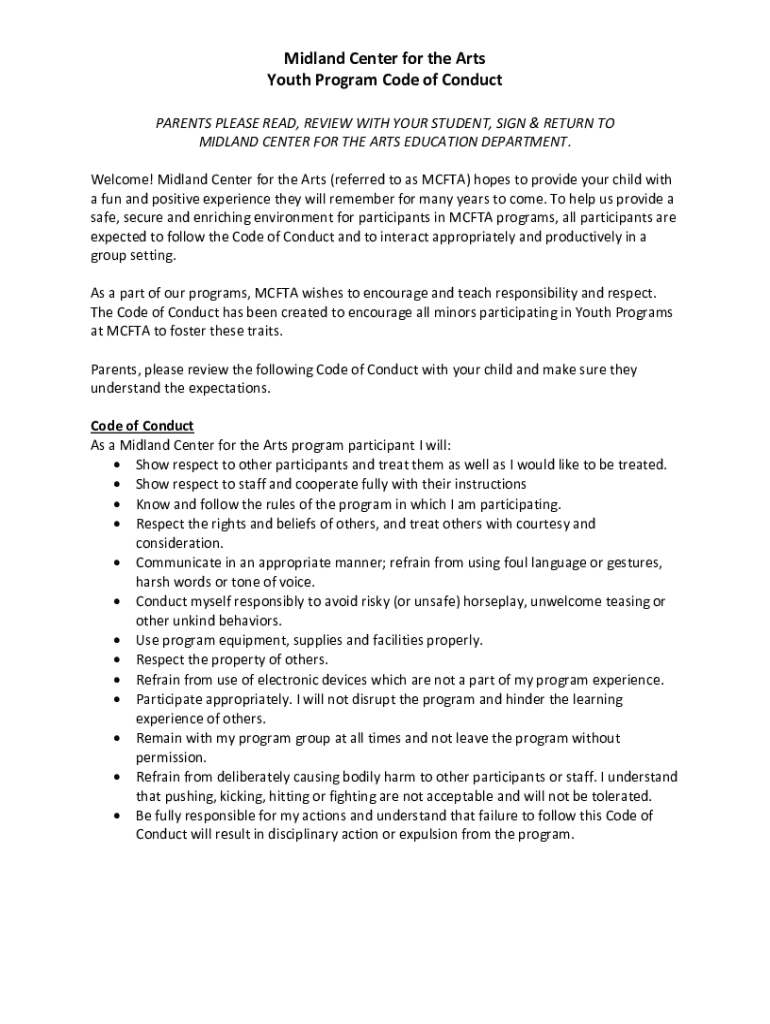 Midland Center for the Arts
Youth Program Code of Conduct

PARENTS PLEASE READ, REVIEW WITH YOUR STUDENT, SIGN & RETURN TO MIDLAND CENTER FOR THE ARTS EDUCATION DEPARTMENT.

Welcome! Midland Center for the Arts (referred to as MCFTA) hopes to provide your child with a fun and positive experience they will remember for many years to come. To help us provide a safe, secure and enriching environment for participants in MCFTA programs, all participants are expected to follow the Code of Conduct and to interact appropriately and productively in a group setting.

As a part of our programs, MCFTA wishes to encourage and teach responsibility and respect. The Code of Conduct has been created to encourage all minors participating in Youth Programs at MCFTA to foster these traits.

Parents, please review the following Code of Conduct with your child and make sure they understand the expectations.

Code of Conduct
As a Midland Center for the Arts program participant I will:
• Show respect to other participants and treat them as well as I would like to be treated.
• Show respect to staff and cooperate fully with their instructions
• Know and follow the rules of the program in which I am participating.
• Respect the rights and beliefs of others, and treat others with courtesy and consideration.
• Communicate in an appropriate manner; refrain from using foul language or gestures, harsh words or tone of voice.
• Conduct myself responsibly to avoid risky (or unsafe) horseplay, unwelcome teasing or other unkind behaviors.
• Use program equipment, supplies and facilities properly.
• Respect the property of others.
• Refrain from use of electronic devices which are not a part of my program experience.
• Participate appropriately. I will not disrupt the program and hinder the learning experience of others.
• Remain with my program group at all times and not leave the program without permission.
• Refrain from deliberately causing bodily harm to other participants or staff. I understand that pushing, kicking, hitting or fighting are not acceptable and will not be tolerated.
• Be fully responsible for my actions and understand that failure to follow this Code of Conduct will result in disciplinary action or expulsion from the program.